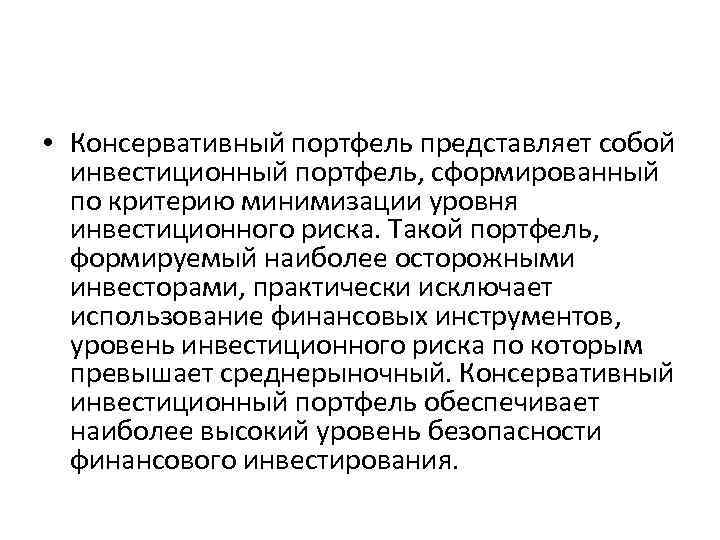 • Консервативный портфель представляет собой инвестиционный портфель, сформированный по критерию минимизации уровня инвестиционного риска. Такой портфель, формируемый наиболее осторожными инвесторами, практически исключает использование финансовых инструментов, уровень инвестиционного риска по которым превышает среднерыночный. Консервативный инвестиционный портфель обеспечивает наиболее высокий уровень безопасности финансового инвестирования.